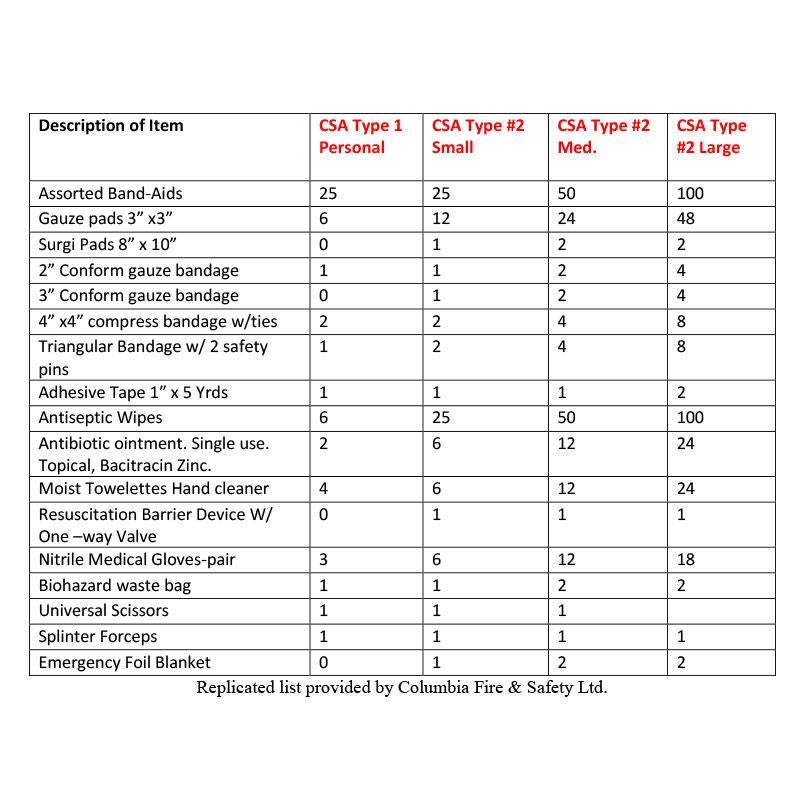 | Description of Item | CSA Type 1 Personal | CSA Type #2 Small | CSA Type #2 Med. | CSA Type #2 Large |
|---|---|---|---|---|
| Assorted Band-Aids | 25 | 25 | 50 | 100 |
| Gauze pads 3” x3” | 6 | 12 | 24 | 48 |
| Surgi Pads 8” x 10” | 0 | 1 | 2 | 2 |
| 2” Conform gauze bandage | 1 | 1 | 2 | 4 |
| 3” Conform gauze bandage | 0 | 1 | 2 | 4 |
| 4” x4” compress bandage w/ties | 2 | 2 | 4 | 8 |
| Triangular Bandage w/ 2 safety pins | 1 | 2 | 4 | 8 |
| Adhesive Tape 1” x 5 Yrds | 1 | 1 | 1 | 2 |
| Antiseptic Wipes | 6 | 25 | 50 | 100 |
| Antibiotic ointment. Single use. Topical, Bacitracin Zinc. | 2 | 6 | 12 | 24 |
| Moist Towelettes Hand cleaner | 4 | 6 | 12 | 24 |
| Resuscitation Barrier Device W/ One –way Valve | 0 | 1 | 1 | 1 |
| Nitrile Medical Gloves-pair | 3 | 6 | 12 | 18 |
| Biohazard waste bag | 1 | 1 | 2 | 2 |
| Universal Scissors | 1 | 1 | 1 | |
| Splinter Forceps | 1 | 1 | 1 | 1 |
| Emergency Foil Blanket | 0 | 1 | 2 | 2 |

Replicated list provided by Columbia Fire & Safety Ltd.